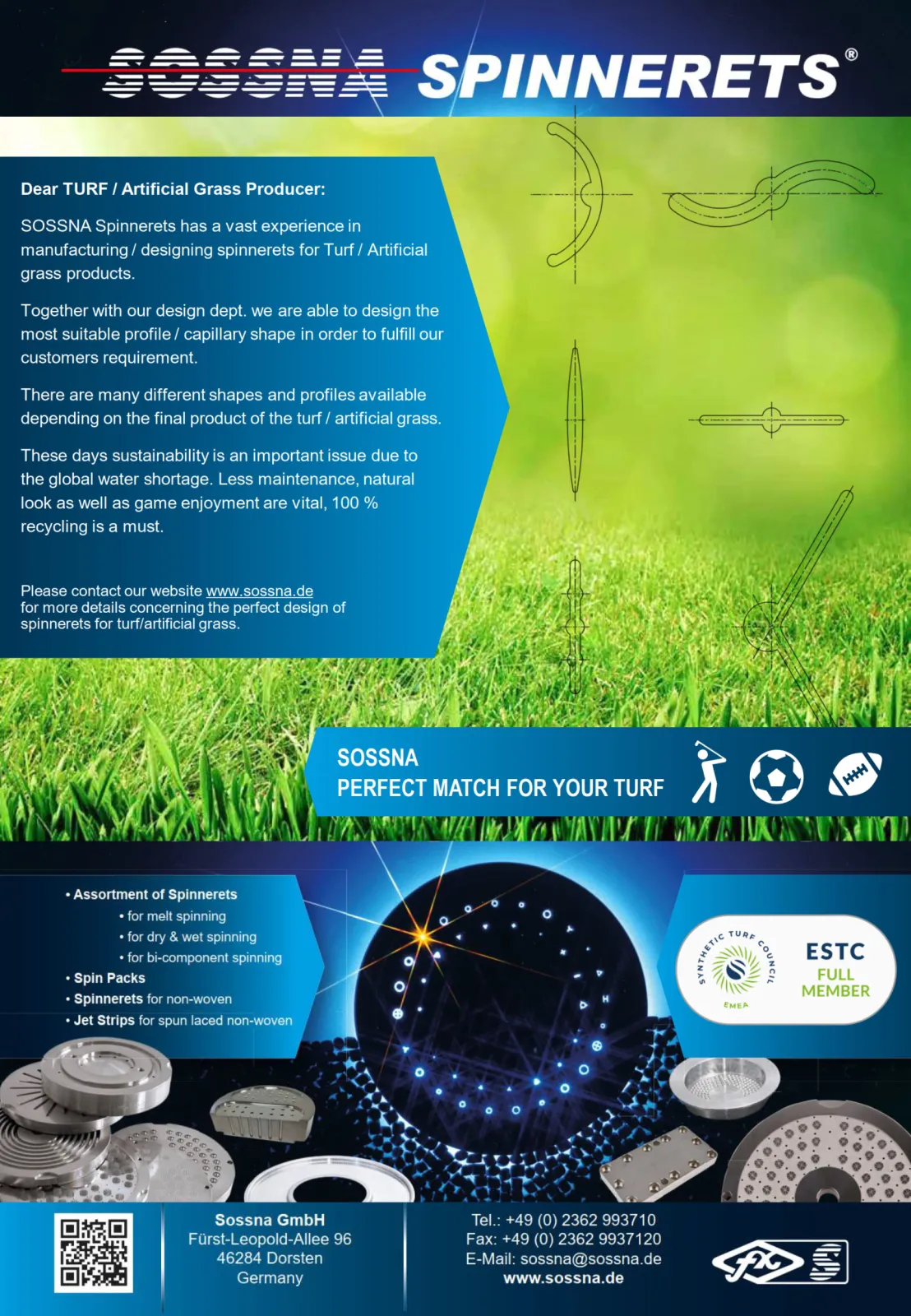 SOSSNA SPINNERETS®

Dear TURF / Artificial Grass Producer:

SOSSNA Spinnerets has a vast experience in manufacturing / designing spinnerets for Turf / Artificial grass products.

Together with our design dept. we are able to design the most suitable profile / capillary shape in order to fulfill our customers requirement.

There are many different shapes and profiles available depending on the final product of the turf / artificial grass.

These days sustainability is an important issue due to the global water shortage. Less maintenance, natural look as well as game enjoyment are vital, 100 % recycling is a must.

Please contact our website www.sossna.de for more details concerning the perfect design of spinnerets for turf/artificial grass.

SOSSNA
PERFECT MATCH FOR YOUR TURF

• Assortment of Spinnerets
• for melt spinning
• for dry & wet spinning
• for bi-component spinning
• Spin Packs
• Spinnerets for non-woven
• Jet Strips for spun laced non-woven

SYNTHETIC TURF COUNCIL
EMEA
ESTC
FULL
MEMBER

Sossna GmbH
Fürst-Leopold-Allee 96
46284 Dorsten
Germany

Tel.: +49 (0) 2362 993710
Fax: +49 (0) 2362 9937120
E-Mail: sossna@sossna.de
www.sossna.de